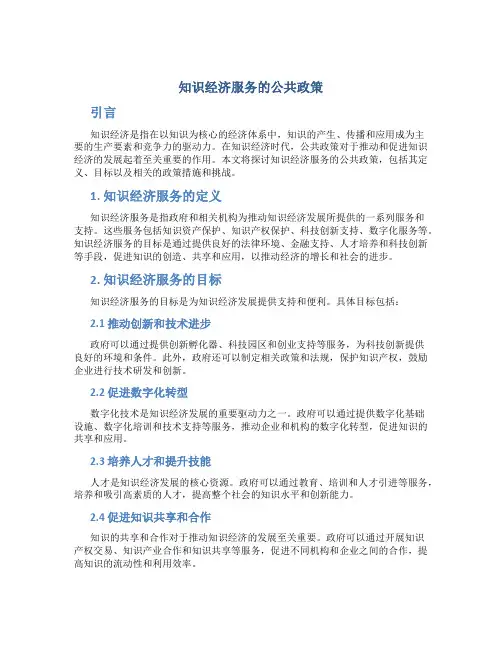 知识经济服务的公共政策

引言

知识经济是指在以知识为核心的经济体系中，知识的产生、传播和应用成为主要的生产要素和竞争力的驱动力。在知识经济时代，公共政策对于推动和促进知识经济的发展起着至关重要的作用。本文将探讨知识经济服务的公共政策，包括其定义、目标以及相关的政策措施和挑战。

1. 知识经济服务的定义

知识经济服务是指政府和相关机构为推动知识经济发展所提供的一系列服务和支持。这些服务包括知识资产保护、知识产权保护、科技创新支持、数字化服务等。知识经济服务的目标是通过提供良好的法律环境、金融支持、人才培养和科技创新等手段，促进知识的创造、共享和应用，以推动经济的增长和社会的进步。

2. 知识经济服务的目标

知识经济服务的目标是为知识经济发展提供支持和便利。具体目标包括：

2.1 推动创新和技术进步

政府可以通过提供创新孵化器、科技园区和创业支持等服务，为科技创新提供良好的环境和条件。此外，政府还可以制定相关政策和法规，保护知识产权，鼓励企业进行技术研发和创新。

2.2 促进数字化转型

数字化技术是知识经济发展的重要驱动力之一。政府可以通过提供数字化基础设施、数字化培训和技术支持等服务，推动企业和机构的数字化转型，促进知识的共享和应用。

2.3 培养人才和提升技能

人才是知识经济发展的核心资源。政府可以通过教育、培训和人才引进等服务，培养和吸引高素质的人才，提高整个社会的知识水平和创新能力。

2.4 促进知识共享和合作

知识的共享和合作对于推动知识经济的发展至关重要。政府可以通过开展知识产权交易、知识产业合作和知识共享等服务，促进不同机构和企业之间的合作，提高知识的流动性和利用效率。